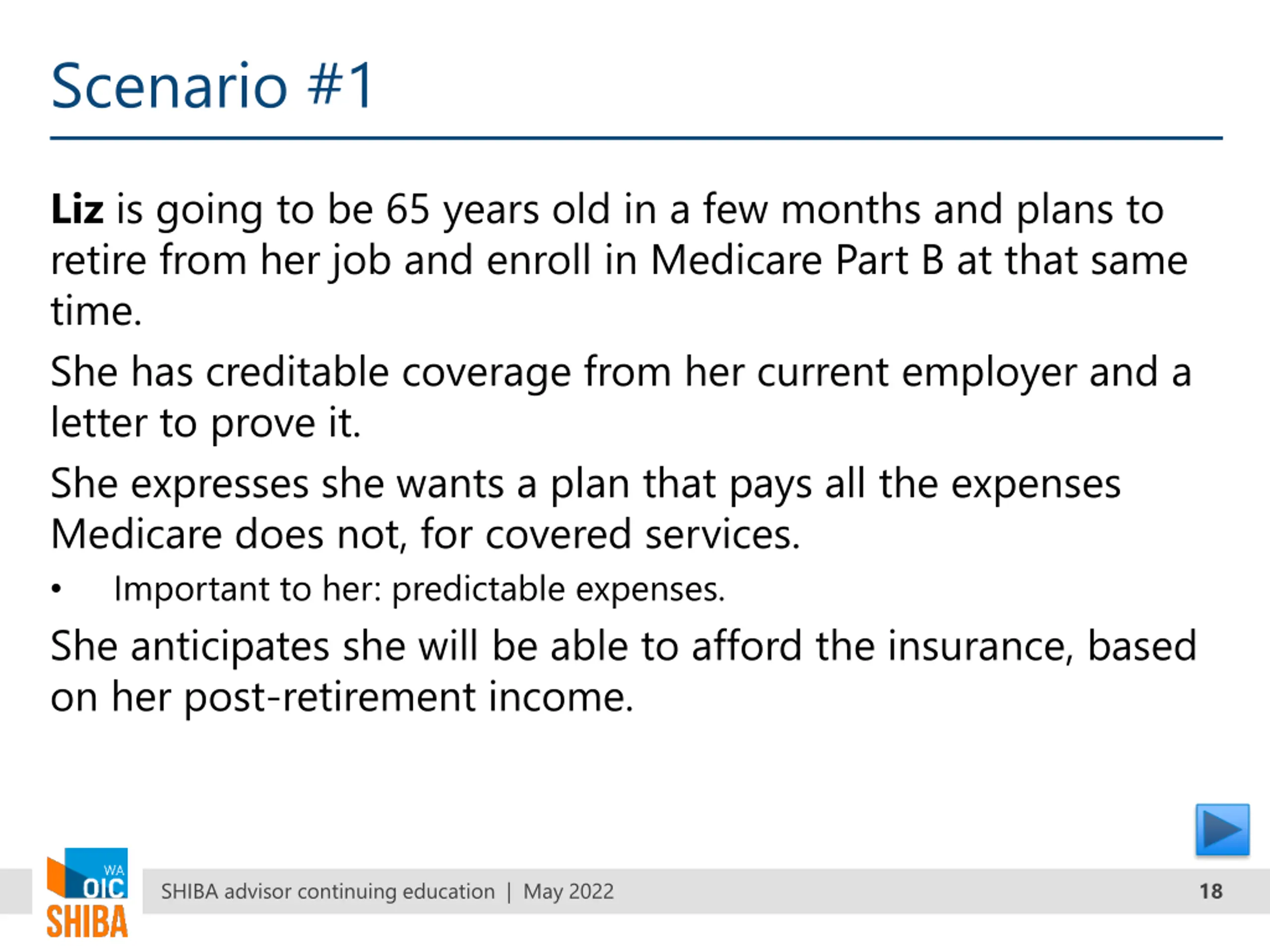 Scenario #1

Liz is going to be 65 years old in a few months and plans to retire from her job and enroll in Medicare Part B at that same time.

She has creditable coverage from her current employer and a letter to prove it.

She expresses she wants a plan that pays all the expenses Medicare does not, for covered services.

• Important to her: predictable expenses.

She anticipates she will be able to afford the insurance, based on her post-retirement income.

WA OIC SHIBA

SHIBA advisor continuing education | May 2022

18